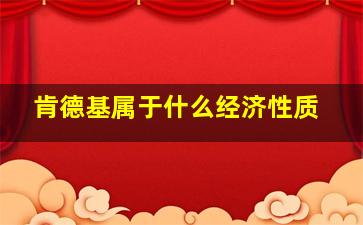 肯德基属于什么经济性质